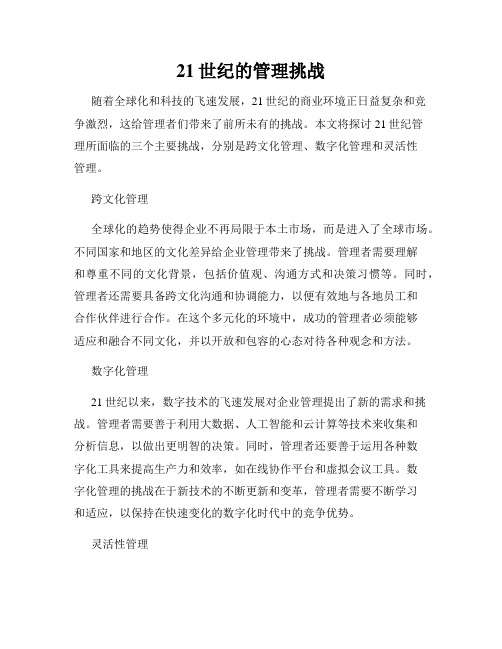 21 世纪的管理挑战

随着全球化和科技的飞速发展，21 世纪的商业环境正日益复杂和竞争激烈，这给管理者们带来了前所未有的挑战。本文将探讨 21 世纪管理所面临的三个主要挑战，分别是跨文化管理、数字化管理和灵活性管理。

跨文化管理

全球化的趋势使得企业不再局限于本土市场，而是进入了全球市场。不同国家和地区的文化差异给企业管理带来了挑战。管理者需要理解和尊重不同的文化背景，包括价值观、沟通方式和决策习惯等。同时，管理者还需要具备跨文化沟通和协调能力，以便有效地与各地员工和合作伙伴进行合作。在这个多元化的环境中，成功的管理者必须能够适应和融合不同文化，并以开放和包容的心态对待各种观念和方法。

数字化管理

21 世纪以来，数字技术的飞速发展对企业管理提出了新的需求和挑战。管理者需要善于利用大数据、人工智能和云计算等技术来收集和分析信息，以做出更明智的决策。同时，管理者还要善于运用各种数字化工具来提高生产力和效率，如在线协作平台和虚拟会议工具。数字化管理的挑战在于新技术的不断更新和变革，管理者需要不断学习和适应，以保持在快速变化的数字化时代中的竞争优势。

灵活性管理